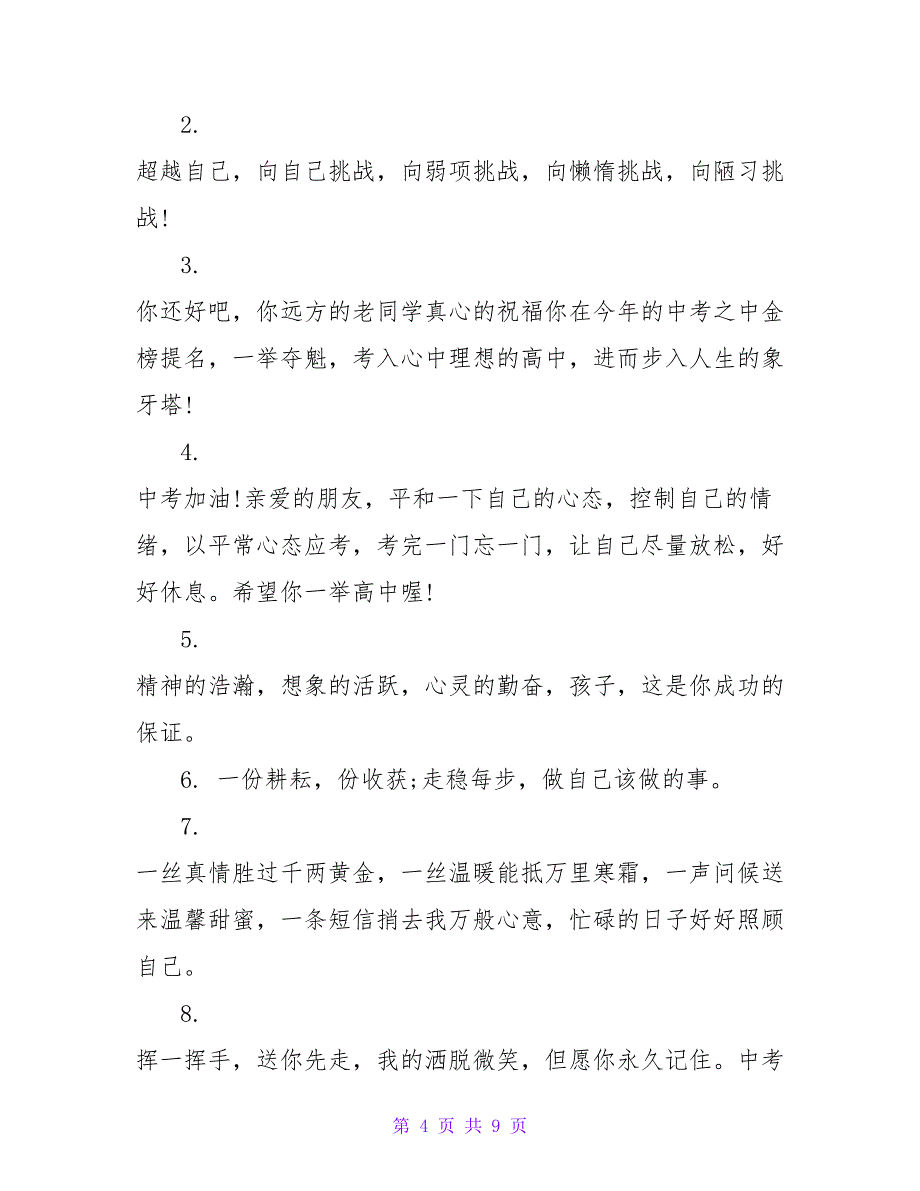 2.

超越自己，向自己挑战，向弱项挑战，向懒惰挑战，向陋习挑战!

3.

你还好吧，你远方的老同学真心的祝福你在今年的中考之中金榜提名，一举夺魁，考入心中理想的高中，进而步入人生的象牙塔!

4.

中考加油!亲爱的朋友，平和一下自己的心态，控制自己的情绪，以平常心态应考，考完一门忘一门，让自己尽量放松，好好休息。希望你一举高中喔!

5.

精神的浩瀚，想象的活跃，心灵的勤奋，孩子，这是你成功的保证。

6. 一份耕耘，份收获;走稳每步，做自己该做的事。

7.

一丝真情胜过千两黄金，一丝温暖能抵万里寒霜，一声问候送来温馨甜蜜，一条短信捎去我万般心意，忙碌的日子好好照顾自己。

8.

挥一挥手，送你先走，我的洒脱微笑，但愿你永久记住。中考

第 4 页 共 9 页